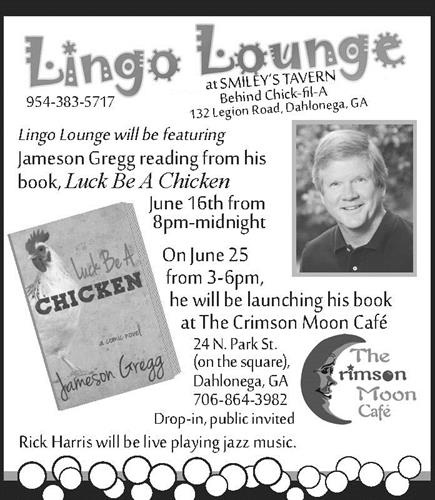 Lingo Lounge

954-383-5717

at SMILEY'S TAVERN
Behind Chick-fil-A
132 Legion Road, Dahlonega, GA

Lingo Lounge will be featuring Jameson Gregg reading from his book, Luck Be A Chicken June 16th from 8pm-midnight

Luck Be A CHICKEN
a comic novel
Jameson Gregg

On June 25 from 3-6pm, he will be launching his book at The Crimson Moon Café

24 N. Park St.
(on the square),
Dahlonega, GA
706-864-3982
Drop-in, public invited

The Crimson Moon Café

Rick Harris will be live playing jazz music.